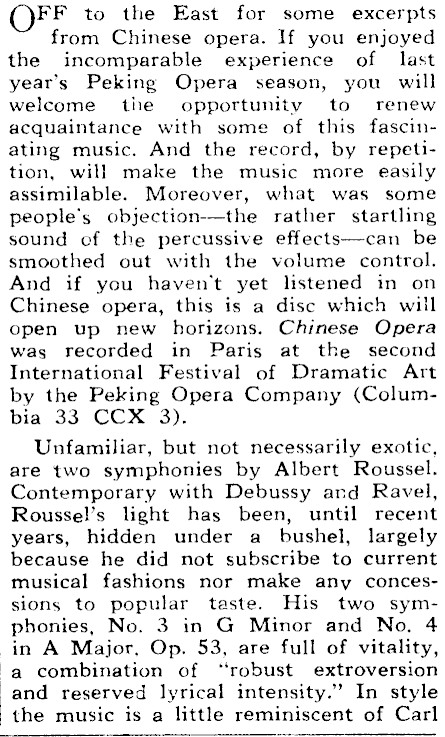 OFF to the East for some excerpts from Chinese opera. If you enjoyed the incomparable experience of last year's Peking Opera season, you will welcome the opportunity to renew acquaintance with some of this fascinating music. And the record, by repetition, will make the music more easily assimilable. Moreover, what was some people's objection—the rather startling sound of the percussive effects—can be smoothed out with the volume control. And if you haven't yet listened in on Chinese opera, this is a disc which will open up new horizons. Chinese Opera was recorded in Paris at the second International Festival of Dramatic Art by the Peking Opera Company (Columbia 33 CCX 3).

Unfamiliar, but not necessarily exotic, are two symphonies by Albert Roussel. Contemporary with Debussy and Ravel, Roussel's light has been, until recent years, hidden under a bushel, largely because he did not subscribe to current musical fashions nor make any concessions to popular taste. His two symphonies, No. 3 in G Minor and No. 4 in A Major, Op. 53, are full of vitality, a combination of "robust extroversion and reserved lyrical intensity." In style the music is a little reminiscent of Carl